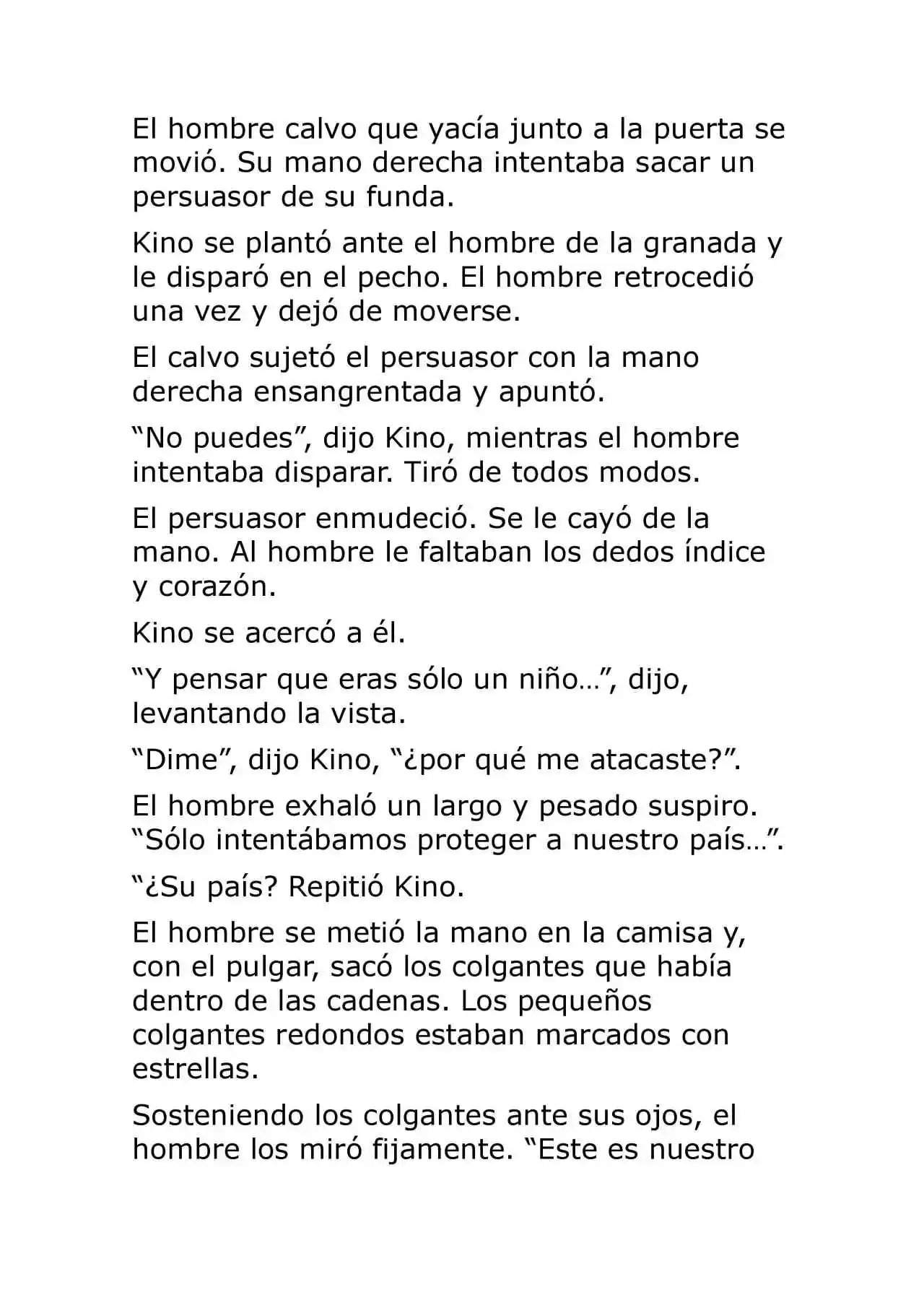 El hombre calvo que yacía junto a la puerta se movió. Su mano derecha intentaba sacar un persuasor de su funda.

Kino se plantó ante el hombre de la granada y le disparó en el pecho. El hombre retrocedió una vez y dejó de moverse.

El calvo sujetó el persuasor con la mano derecha ensangrentada y apuntó.

"No puedes", dijo Kino, mientras el hombre intentaba disparar. Tiró de todos modos.

El persuasor enmudeció. Se le cayó de la mano. Al hombre le faltaban los dedos índice y corazón.

Kino se acercó a él.

"Y pensar que eras sólo un niño…", dijo, levantando la vista.

"Dime", dijo Kino, "¿por qué me atacaste?".

El hombre exhaló un largo y pesado suspiro. "Sólo intentábamos proteger a nuestro país…".

"¿Su país? Repitió Kino.

El hombre se metió la mano en la camisa y, con el pulgar, sacó los colgantes que había dentro de las cadenas. Los pequeños colgantes redondos estaban marcados con estrellas.

Sosteniendo los colgantes ante sus ojos, el hombre los miró fijamente. "Este es nuestro